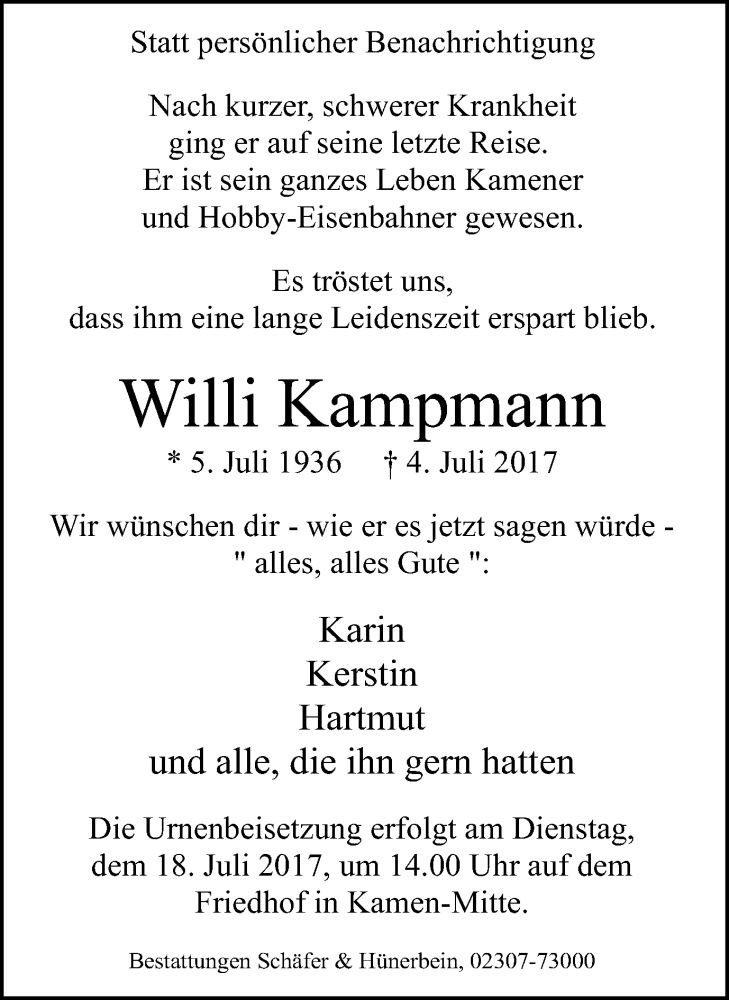 Statt persönlicher Benachrichtigung

Nach kurzer, schwerer Krankheit ging er auf seine letzte Reise. Er ist sein ganzes Leben Kamener und Hobby-Eisenbahner gewesen.

Es tröstet uns, dass ihm eine lange Leidenszeit erspart blieb.

Willi Kampmann

* 5. Juli 1936 † 4. Juli 2017

Wir wünschen dir - wie er es jetzt sagen würde - " alles, alles Gute ":

Karin
Kerstin
Hartmut
und alle, die ihn gern hatten

Die Urnenbeisetzung erfolgt am Dienstag, dem 18. Juli 2017, um 14.00 Uhr auf dem Friedhof in Kamen-Mitte.

Bestattungen Schäfer & Hünerbein, 02307-73000